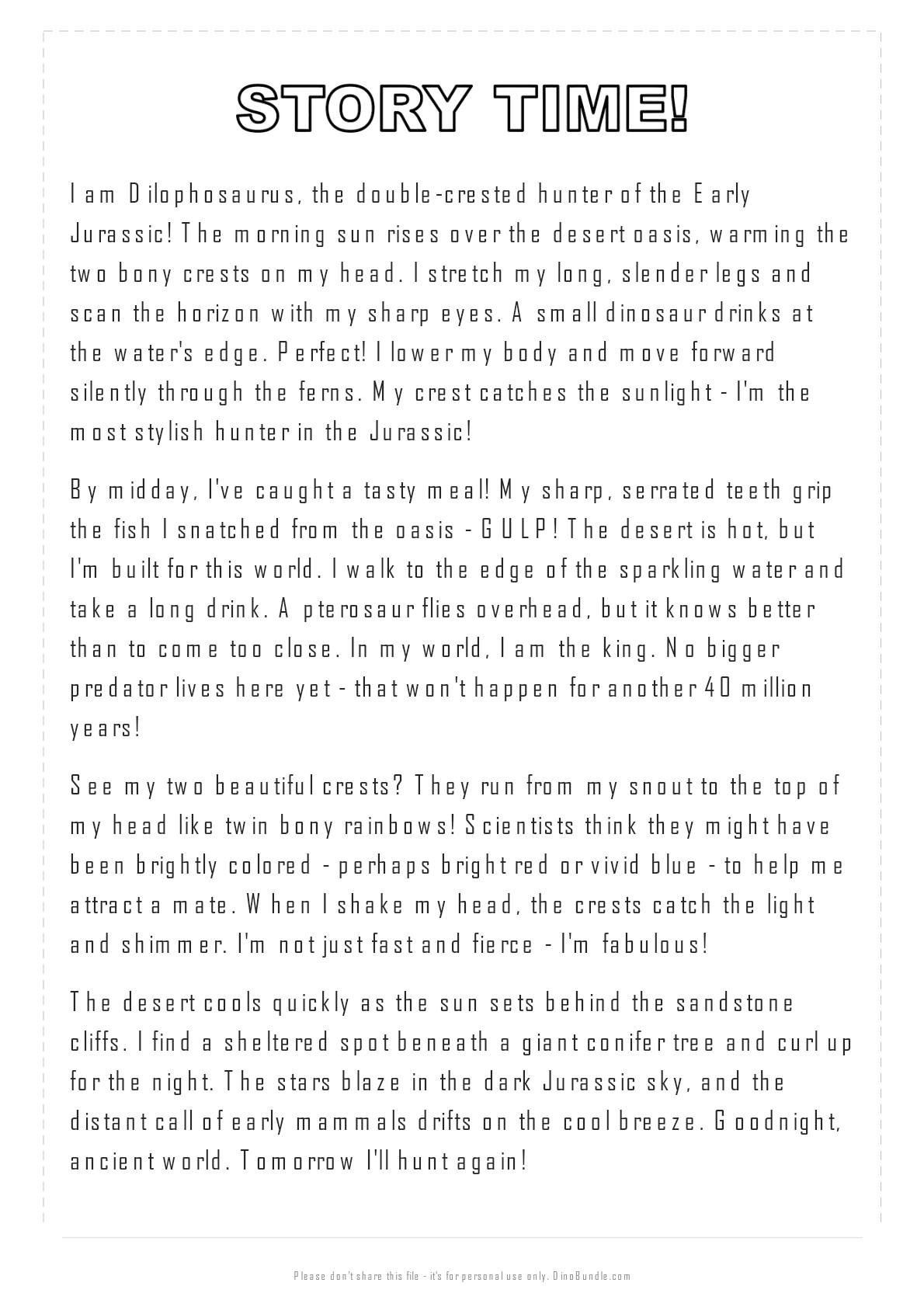 STORY TIME!

I am Dilophosaurus, the double-crested hunter of the Early Jurassic! The morning sun rises over the desert oasis, warming the two bony crests on my head. I stretch my long, slender legs and scan the horizon with my sharp eyes. A small dinosaur drinks at the water's edge. Perfect! I lower my body and move forward silently through the ferns. My crest catches the sunlight - I'm the most stylish hunter in the Jurassic!

By midday, I've caught a tasty meal! My sharp, serrated teeth grip the fish I snatched from the oasis - GULP! The desert is hot, but I'm built for this world. I walk to the edge of the sparkling water and take a long drink. A pterosaur flies overhead, but it knows better than to come too close. In my world, I am the king. No bigger predator lives here yet - that won't happen for another 40 million years!

See my two beautiful crests? They run from my snout to the top of my head like twin bony rainbows! Scientists think they might have been brightly colored - perhaps bright red or vivid blue - to help me attract a mate. When I shake my head, the crests catch the light and shimmer. I'm not just fast and fierce - I'm fabulous!

The desert cools quickly as the sun sets behind the sandstone cliffs. I find a sheltered spot beneath a giant conifer tree and curl up for the night. The stars blaze in the dark Jurassic sky, and the distant call of early mammals drifts on the cool breeze. Goodnight, ancient world. Tomorrow I'll hunt again!

Please don't share this file - it's for personal use only. DinoBundle.com